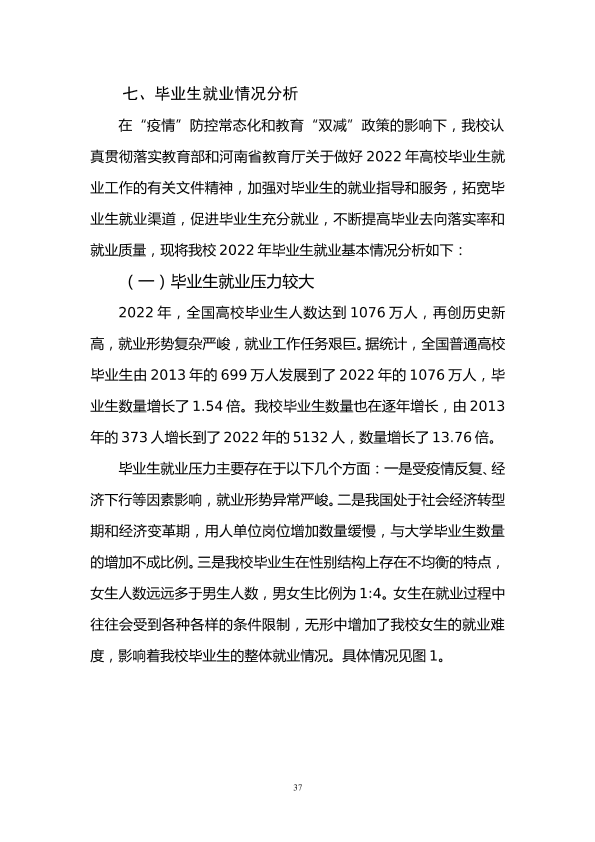 七、毕业生就业情况分析

在“疫情”防控常态化和教育“双减”政策的影响下，我校认真贯彻落实教育部和河南省教育厅关于做好2022年高校毕业生就业工作的有关文件精神，加强对毕业生的就业指导和服务，拓宽毕业生就业渠道，促进毕业生充分就业，不断提高毕业去向落实率和就业质量，现将我校2022年毕业生就业基本情况分析如下：

（一）毕业生就业压力较大

2022年，全国高校毕业生人数达到1076万人，再创历史新高，就业形势复杂严峻，就业工作任务艰巨。据统计，全国普通高校毕业生由2013年的699万人发展到了2022年的1076万人，毕业生数量增长了1.54倍。我校毕业生数量也在逐年增长，由2013年的373人增长到了2022年的5132人，数量增长了13.76倍。

毕业生就业压力主要存在于以下几个方面：一是受疫情反复、经济下行等因素影响，就业形势异常严峻。二是我国处于社会经济转型期和经济变革期，用人单位岗位增加数量缓慢，与大学毕业生数量的增加不成比例。三是我校毕业生在性别结构上存在不均衡的特点，女生人数远远多于男生人数，男女生比例为1:4。女生在就业过程中往往会受到各种各样的条件限制，无形中增加了我校女生的就业难度，影响着我校毕业生的整体就业情况。具体情况见图1。

37